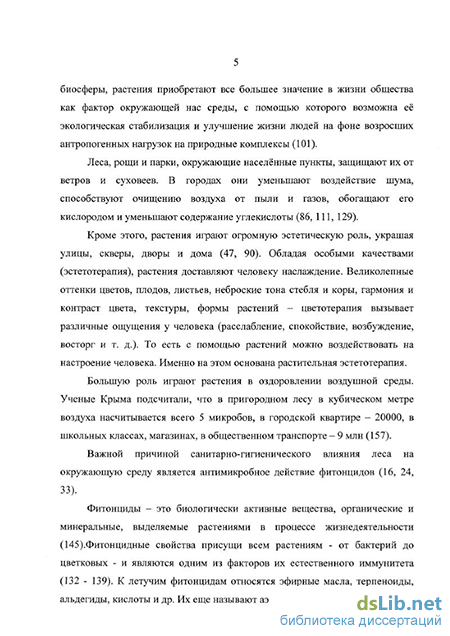 5

биосферы, растения приобретают все большее значение в жизни общества как фактор окружающей нас среды, с помощью которого возможна её экологическая стабилизация и улучшение жизни людей на фоне возросших антропогенных нагрузок на природные комплексы (101).

Леса, рощи и парки, окружающие населённые пункты, защищают их от ветров и суховеев. В городах они уменьшают воздействие шума, способствуют очищению воздуха от пыли и газов, обогащают его кислородом и уменьшают содержание углекислоты (86, 111, 129).

Кроме этого, растения играют огромную эстетическую роль, украшая улицы, скверы, дворы и дома (47, 90). Обладая особыми качествами (эстетотерапия), растения доставляют человеку наслаждение. Великолепные оттенки цветов, плодов, листьев, неброские тона стебля и коры, гармония и контраст цвета, текстуры, формы растений – цветотерапия вызывает различные ощущения у человека (расслабление, спокойствие, возбуждение, восторг и т. д.). То есть с помощью растений можно воздействовать на настроение человека. Именно на этом основана растительная эстетотерапия.

Большую роль играют растения в оздоровлении воздушной среды. Ученые Крыма подсчитали, что в пригородном лесу в кубическом метре воздуха насчитывается всего 5 микробов, в городской квартире – 20000, в школьных классах, магазинах, в общественном транспорте – 9 млн (157).

Важной причиной санитарно-гигиенического влияния леса на окружающую среду является антимикробное действие фитонцидов (16, 24, 33).

Фитонциды – это биологически активные вещества, органические и минеральные, выделяемые растениями в процессе жизнедеятельности (145).Фитонцидные свойства присущи всем растениям - от бактерий до цветковых - и являются одним из факторов их естественного иммунитета (132 - 139). К летучим фитонцидам относятся эфирные масла, терпеноиды, альдегиды, кислоты и др. Их еще называют аэ

dsLib.net
библиотека диссертаций